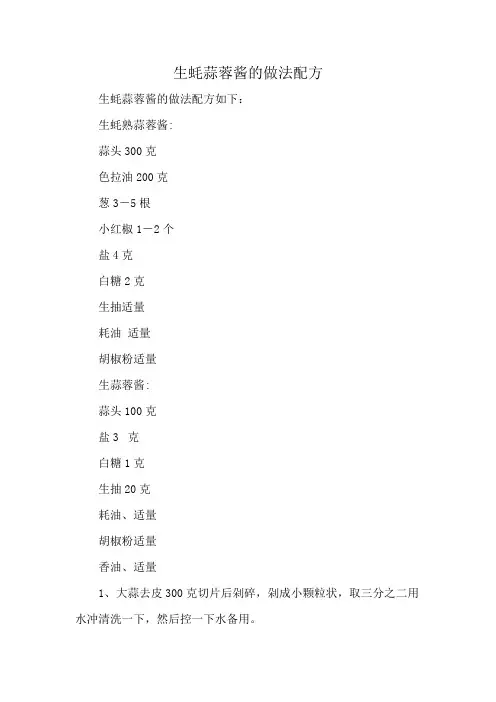 生蚝蒜蓉酱的做法配方

生蚝蒜蓉酱的做法配方如下：

生蚝熟蒜蓉酱：

蒜头 300 克

色拉油 200 克

葱 3－5 根

小红椒 1－2 个

盐 4 克

白糖 2 克

生抽适量

耗油 适量

胡椒粉适量

生蒜蓉酱：

蒜头 100 克

盐 3 克

白糖 1 克

生抽 20 克

耗油、适量

胡椒粉适量

香油、适量

1、大蒜去皮 300 克切片后剁碎，剁成小颗粒状，取三分之二用水冲清洗一下，然后控一下水备用。